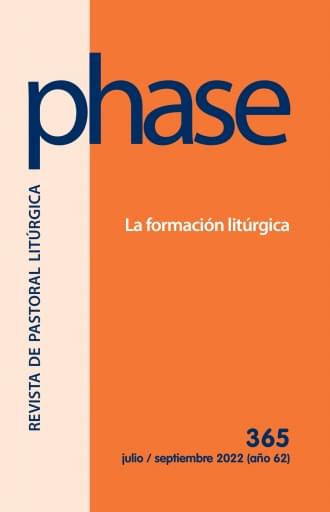 phase

REVISTA DE PASTORAL LITÚRGICA

La formación litúrgica

365
julio / septiembre 2022 (año 62)